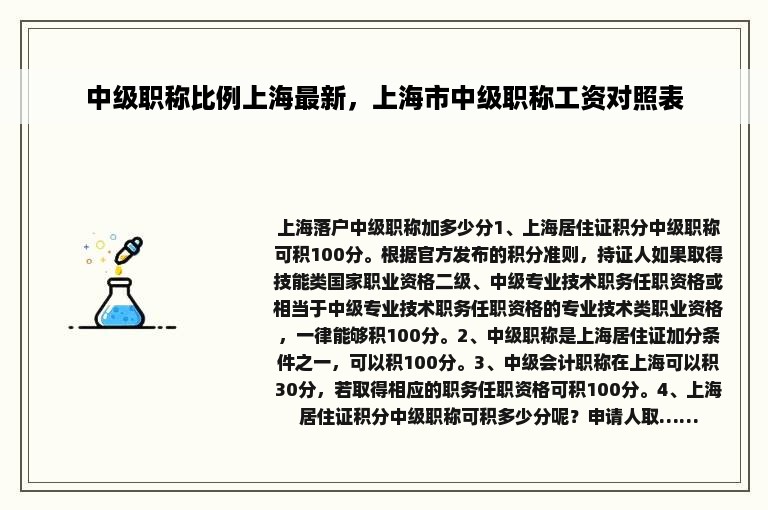 中级职称比例上海最新，上海市中级职称工资对照表

上海落户中级职称加多少分1、上海居住证积分中级职称可积100分。根据官方发布的积分准则，持证人如果取得技能类国家职业资格二级、中级专业技术职务任职资格或相当于中级专业技术职务任职资格的专业技术类职业资格，一律能够积100分。2、中级职称是上海居住证加分条件之一，可以积100分。3、中级会计职称在上海可以积30分，若取得相应的职务任职资格可积100分。4、上海居住证积分中级职称可积多少分呢？申请人取......